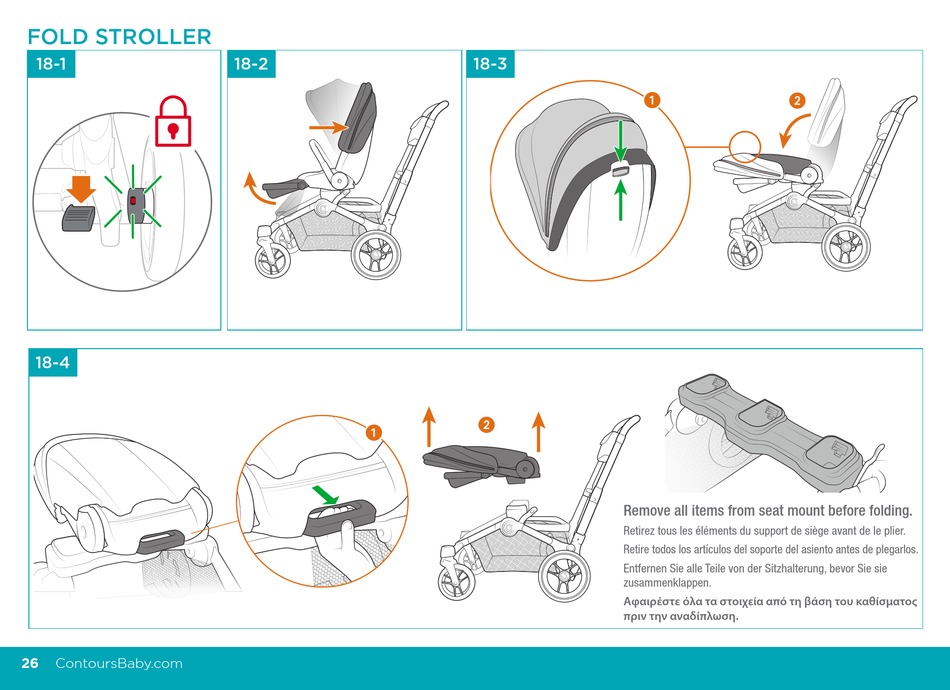 FOLD STROLLER

18-1

18-2

18-3

1

2

18-4

1

2

Remove all items from seat mount before folding.

Retirez tous les éléments du support de siège avant de le plier.

Retire todos los artículos del soporte del asiento antes de plegarlos.

Entfernen Sie alle Teile von der Sitzhalterung, bevor Sie sie zusammenklappen.

Αφαιρέστε όλα τα στοιχεία από τη βάση του καθίσματος πριν την αναδίπλωση.

26 ContoursBaby.com